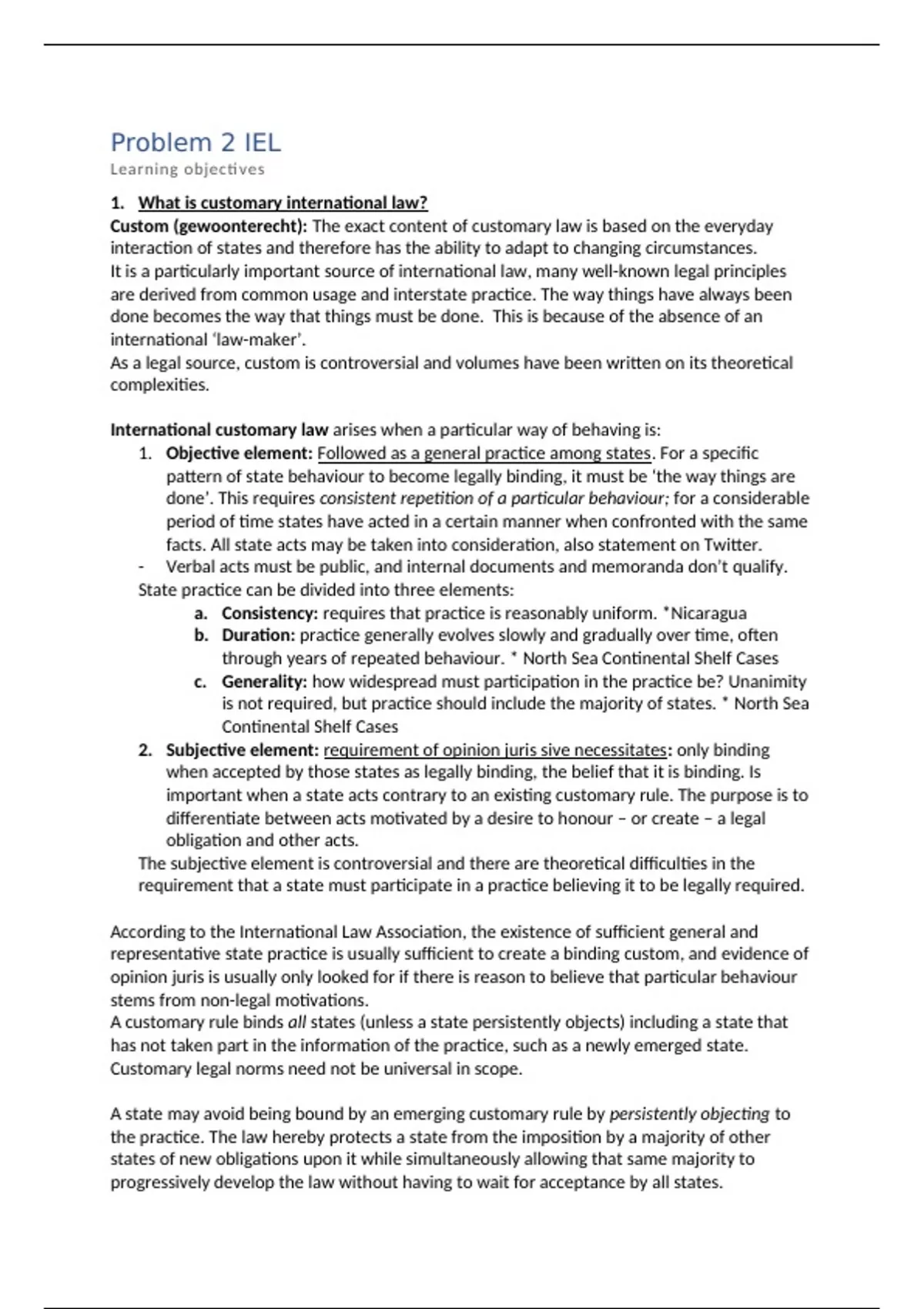 Problem 2 IEL

Learning objectives

1. What is customary international law?

Custom (gewoonterecht): The exact content of customary law is based on the everyday interaction of states and therefore has the ability to adapt to changing circumstances.
It is a particularly important source of international law, many well-known legal principles are derived from common usage and interstate practice. The way things have always been done becomes the way that things must be done. This is because of the absence of an international 'law-maker'.
As a legal source, custom is controversial and volumes have been written on its theoretical complexities.

International customary law arises when a particular way of behaving is:

1. Objective element: Followed as a general practice among states. For a specific pattern of state behaviour to become legally binding, it must be 'the way things are done'. This requires consistent repetition of a particular behaviour; for a considerable period of time states have acted in a certain manner when confronted with the same facts. All state acts may be taken into consideration, also statement on Twitter.

- Verbal acts must be public, and internal documents and memoranda don't qualify.

State practice can be divided into three elements:

a. Consistency: requires that practice is reasonably uniform. *Nicaragua
b. Duration: practice generally evolves slowly and gradually over time, often through years of repeated behaviour. * North Sea Continental Shelf Cases
c. Generality: how widespread must participation in the practice be? Unanimity is not required, but practice should include the majority of states. * North Sea Continental Shelf Cases

2. Subjective element: requirement of opinion juris sive necessitates: only binding when accepted by those states as legally binding, the belief that it is binding. Is important when a state acts contrary to an existing customary rule. The purpose is to differentiate between acts motivated by a desire to honour – or create – a legal obligation and other acts.

The subjective element is controversial and there are theoretical difficulties in the requirement that a state must participate in a practice believing it to be legally required.

According to the International Law Association, the existence of sufficient general and representative state practice is usually sufficient to create a binding custom, and evidence of opinion juris is usually only looked for if there is reason to believe that particular behaviour stems from non-legal motivations.
A customary rule binds all states (unless a state persistently objects) including a state that has not taken part in the information of the practice, such as a newly emerged state. Customary legal norms need not be universal in scope.

A state may avoid being bound by an emerging customary rule by persistently objecting to the practice. The law hereby protects a state from the imposition by a majority of other states of new obligations upon it while simultaneously allowing that same majority to progressively develop the law without having to wait for acceptance by all states.